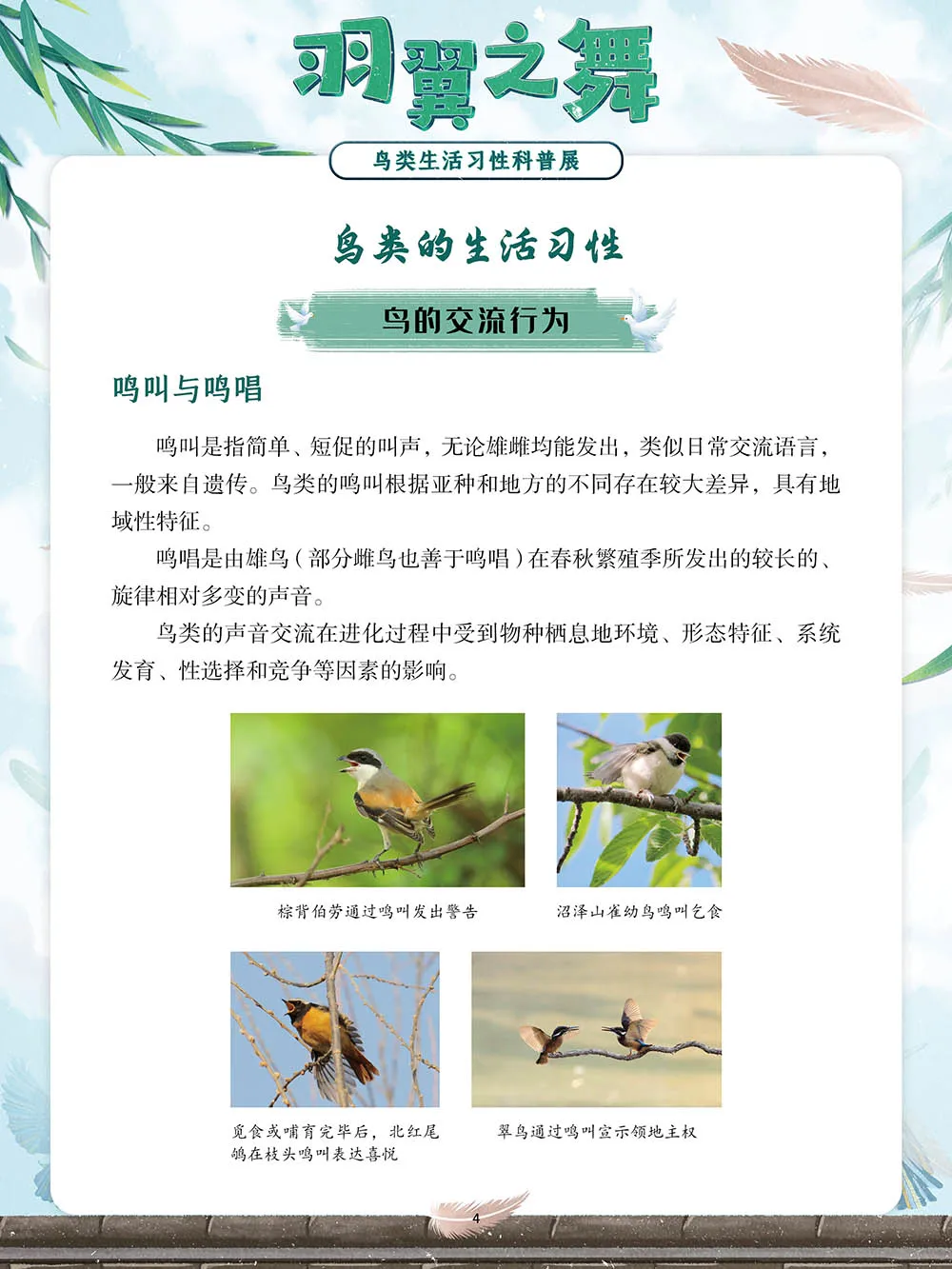 羽翼之舞

鸟类生活习性科普展

鸟类的生活习性

鸟的交流行为

鸣叫与鸣唱

鸣叫是指简单、短促的叫声，无论雄雌均能发出，类似日常交流语言，一般来自遗传。鸟类的鸣叫根据亚种和地方的不同存在较大差异，具有地域性特征。

鸣唱是由雄鸟（部分雌鸟也善于鸣唱）在春秋繁殖季所发出的较长的、旋律相对多变的声音。

鸟类的声音交流在进化过程中受到物种栖息地环境、形态特征、系统发育、性选择和竞争等因素的影响。

棕背伯劳通过鸣叫发出警告

沼泽山雀幼鸟鸣叫乞食

觅食或哺育完毕后，北红尾鸲在枝头鸣叫表达喜悦

翠鸟通过鸣叫宣示领地主权

4